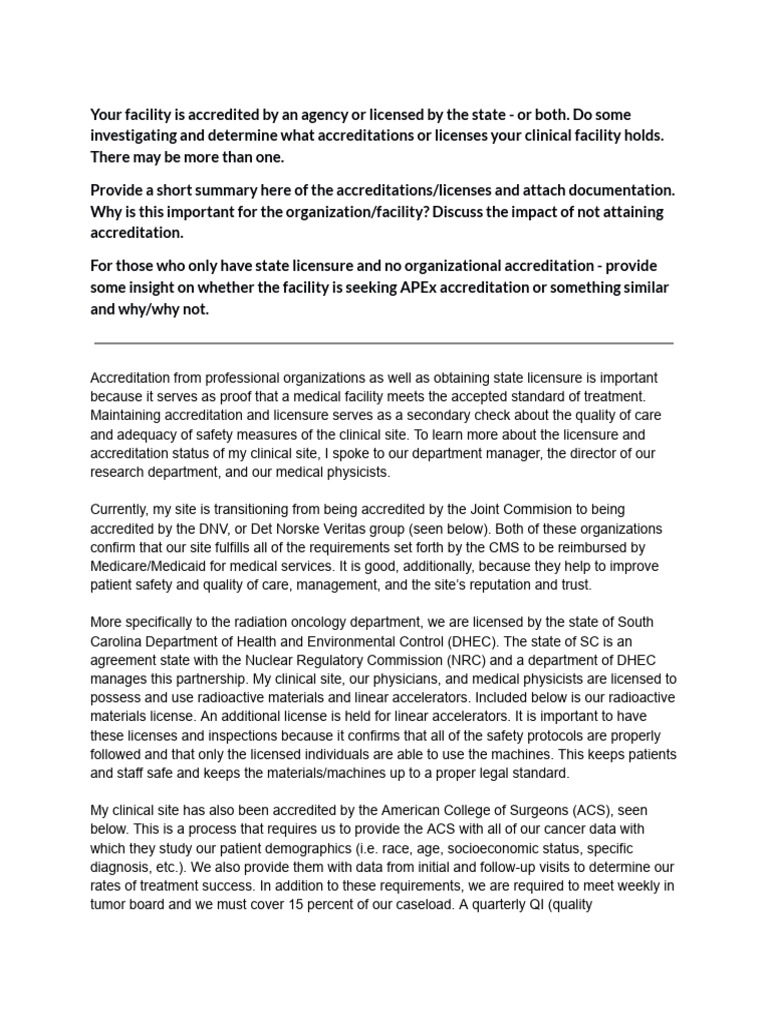 Your facility is accredited by an agency or licensed by the state - or both. Do some investigating and determine what accreditations or licenses your clinical facility holds. There may be more than one.

Provide a short summary here of the accreditations/licenses and attach documentation. Why is this important for the organization/facility? Discuss the impact of not attaining accreditation.

For those who only have state licensure and no organizational accreditation - provide some insight on whether the facility is seeking APEx accreditation or something similar and why/why not.

Accreditation from professional organizations as well as obtaining state licensure is important because it serves as proof that a medical facility meets the accepted standard of treatment. Maintaining accreditation and licensure serves as a secondary check about the quality of care and adequacy of safety measures of the clinical site. To learn more about the licensure and accreditation status of my clinical site, I spoke to our department manager, the director of our research department, and our medical physicists.

Currently, my site is transitioning from being accredited by the Joint Commision to being accredited by the DNV, or Det Norske Veritas group (seen below). Both of these organizations confirm that our site fulfills all of the requirements set forth by the CMS to be reimbursed by Medicare/Medicaid for medical services. It is good, additionally, because they help to improve patient safety and quality of care, management, and the site's reputation and trust.

More specifically to the radiation oncology department, we are licensed by the state of South Carolina Department of Health and Environmental Control (DHEC). The state of SC is an agreement state with the Nuclear Regulatory Commission (NRC) and a department of DHEC manages this partnership. My clinical site, our physicians, and medical physicists are licensed to possess and use radioactive materials and linear accelerators. Included below is our radioactive materials license. An additional license is held for linear accelerators. It is important to have these licenses and inspections because it confirms that all of the safety protocols are properly followed and that only the licensed individuals are able to use the machines. This keeps patients and staff safe and keeps the materials/machines up to a proper legal standard.

My clinical site has also been accredited by the American College of Surgeons (ACS), seen below. This is a process that requires us to provide the ACS with all of our cancer data with which they study our patient demographics (i.e. race, age, socioeconomic status, specific diagnosis, etc.). We also provide them with data from initial and follow-up visits to determine our rates of treatment success. In addition to these requirements, we are required to meet weekly in tumor board and we must cover 15 percent of our caseload. A quarterly QI (quality